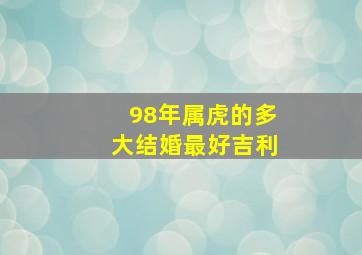 98年属虎的多大结婚最好吉利